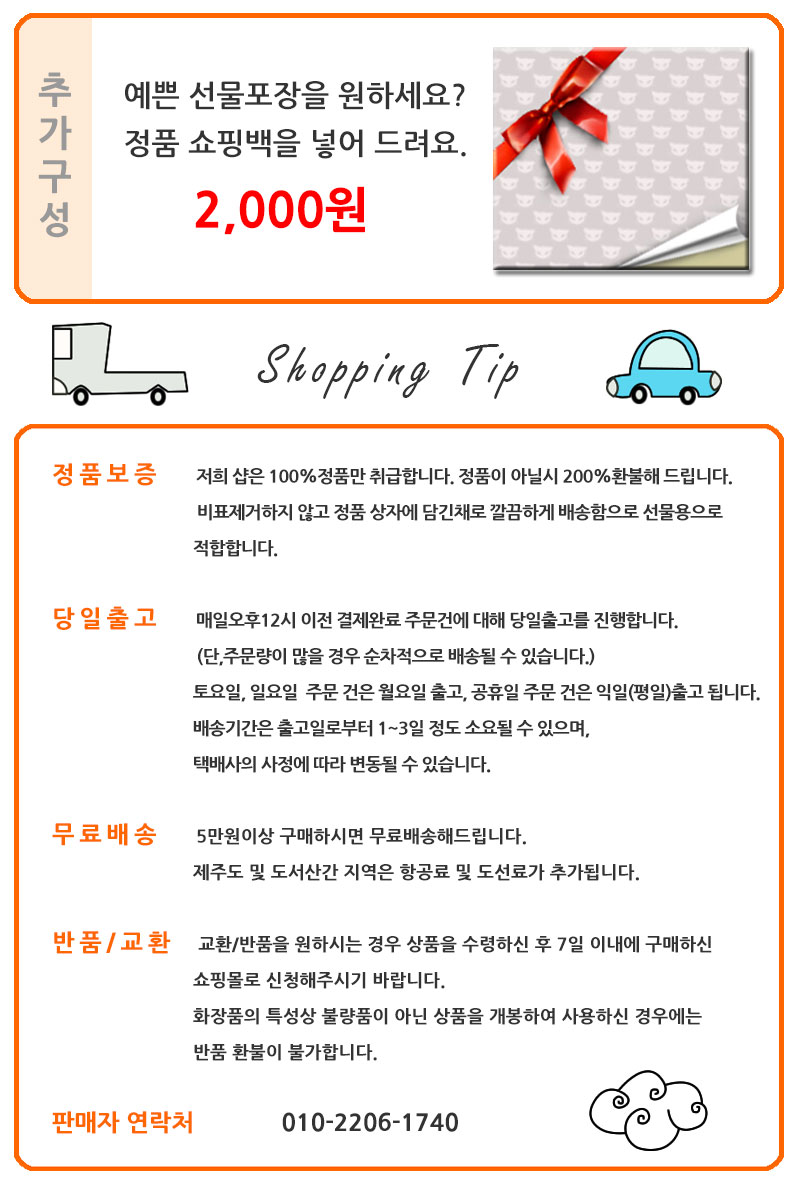 추가구성

예쁜 선물포장을 원하세요?
정품 쇼핑백을 넣어 드려요.

2,000원

Shopping Tip

정품보증

저희 샵은 100%정품만 취급합니다. 정품이 아닐시 200%환불해 드립니다. 비표제거하지 않고 정품 상자에 담긴채로 깔끔하게 배송함으로 선물용으로 적합합니다.

당일출고

매일오후12시 이전 결제완료 주문건에 대해 당일출고를 진행합니다.
(단,주문량이 많을 경우 순차적으로 배송될 수 있습니다.)
토요일, 일요일 주문 건은 월요일 출고, 공휴일 주문 건은 익일(평일)출고 됩니다.
배송기간은 출고일로부터 1~3일 정도 소요될 수 있으며,
택배사의 사정에 따라 변동될 수 있습니다.

무료배송

5만원이상 구매하시면 무료배송해드립니다.
제주도 및 도서산간 지역은 항공료 및 도선료가 추가됩니다.

반품/교환

교환/반품을 원하시는 경우 상품을 수령하신 후 7일 이내에 구매하신 쇼핑몰로 신청해주시기 바랍니다.
화장품의 특성상 불량품이 아닌 상품을 개봉하여 사용하신 경우에는 반품 환불이 불가합니다.

판매자 연락처 010-2206-1740